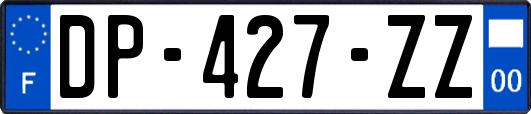 F
DP-427-ZZ
00